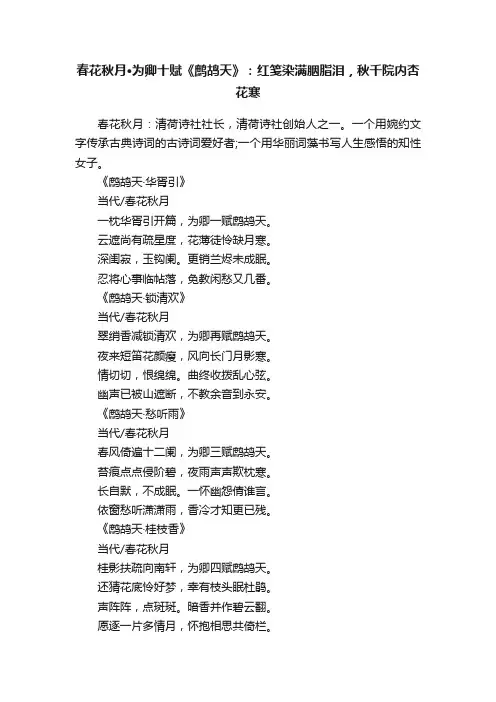 春花秋月•为卿十赋《鹧鸪天》：红笺染满胭脂泪，秋千院内杏花寒

春花秋月：清荷诗社社长，清荷诗社创始人之一。一个用婉约文字传承古典诗词的古诗词爱好者;一个用华丽词藻书写人生感悟的知性女子。

《鹧鸪天·华胥引》

当代/春花秋月

一枕华胥引开篇，为卿一赋鹧鸪天。

云遮尚有疏星度，花薄徒怜缺月寒。

深闺寂，玉钩阑。更销兰烬未成眠。

忍将心事临帖落，免教闲愁又几番。

《鹧鸪天·锁清欢》

当代/春花秋月

翠绡香减锁清欢，为卿再赋鹧鸪天。

夜来短笛花颜瘦，风向长门月影寒。

情切切，恨绵绵。曲终收拨乱心弦。

幽声已被山遮断，不教余音到永安。

《鹧鸪天·愁听雨》

当代/春花秋月

春风倚遍十二阑，为卿三赋鹧鸪天。

苔痕点点侵阶碧，夜雨声声欺枕寒。

长自默，不成眠。一怀幽怨倩谁言。

依窗愁听潇潇雨，香冷才知更已残。

《鹧鸪天·桂枝香》

当代/春花秋月

桂影扶疏向南轩，为卿四赋鹧鸪天。

还猜花底怜好梦，幸有枝头眠杜鹃。

声阵阵，点斑斑。暗香并作碧云翻。

愿逐一片多情月，怀抱相思共倚栏。